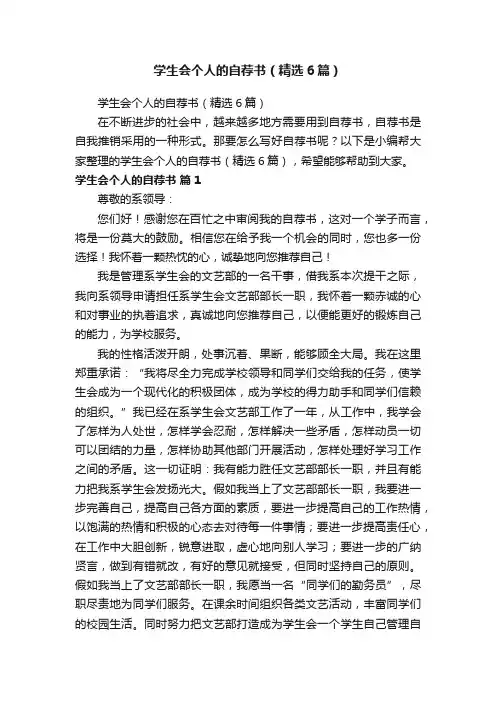 学生会个人的自荐书（精选6篇）

学生会个人的自荐书（精选6篇）

在不断进步的社会中，越来越多地方需要用到自荐书，自荐书是自我推销采用的一种形式。那要怎么写好自荐书呢？以下是小编帮大家整理的学生会个人的自荐书（精选6篇），希望能够帮助到大家。

学生会个人的自荐书 篇1

尊敬的系领导：

您们好！感谢您在百忙之中审阅我的自荐书，这对一个学子而言，将是一份莫大的鼓励。相信您在给予我一个机会的同时，您也多一份选择！我怀着一颗热忱的心，诚挚地向您推荐自己！

我是管理系学生会的文艺部的一名干事，借我系本次提干之际，我向系领导申请担任系学生会文艺部部长一职，我怀着一颗赤诚的心和对事业的执着追求，真诚地向您推荐自己，以便能更好的锻炼自己的能力，为学校服务。

我的性格活泼开朗，处事沉着、果断，能够顾全大局。我在这里郑重承诺：“我将尽全力完成学校领导和同学们交给我的任务，使学生会成为一个现代化的积极团体，成为学校的得力助手和同学们信赖的组织。”我已经在系学生会文艺部工作了一年，从工作中，我学会了怎样为人处世，怎样学会忍耐，怎样解决一些矛盾，怎样动员一切可以团结的力量，怎样协助其他部门开展活动，怎样处理好学习工作之间的矛盾。这一切证明：我有能力胜任文艺部部长一职，并且有能力把我系学生会发扬光大。假如我当上了文艺部部长一职，我要进一步完善自己，提高自己各方面的素质，要进一步提高自己的工作热情，以饱满的热情和积极的心态去对待每一件事情；要进一步提高责任心，在工作中大胆创新，锐意进取，虚心地向别人学习；要进一步的广纳贤言，做到有错就改，有好的意见就接受，但同时坚持自己的原则。假如我当上了文艺部部长一职，我愿当一名“同学们的勤务员”，尽职尽责地为同学们服务。在课余时间组织各类文艺活动，丰富同学们的校园生活。同时努力把文艺部打造成为学生会一个学生自己管理自